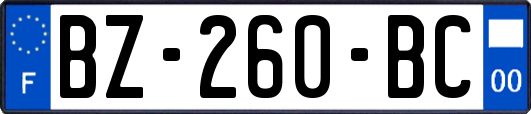 F
BZ-260-BC
00